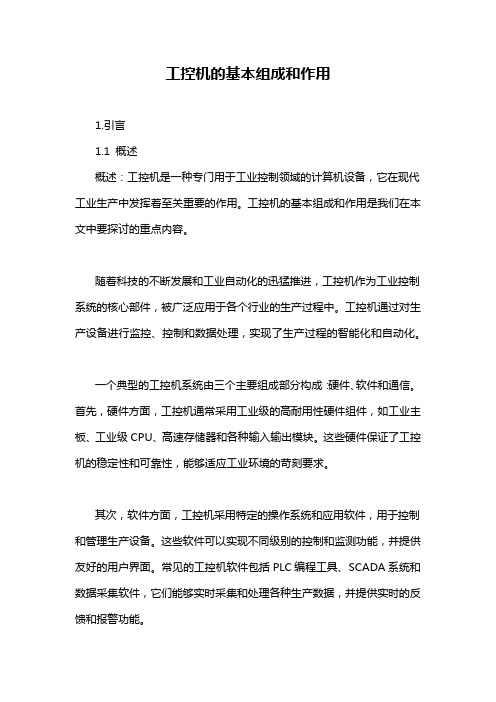 工控机的基本组成和作用

1.引言

1.1 概述

概述：工控机是一种专门用于工业控制领域的计算机设备，它在现代工业生产中发挥着至关重要的作用。工控机的基本组成和作用是我们在本文中要探讨的重点内容。

随着科技的不断发展和工业自动化的迅猛推进，工控机作为工业控制系统的核心部件，被广泛应用于各个行业的生产过程中。工控机通过对生产设备进行监控、控制和数据处理，实现了生产过程的智能化和自动化。

一个典型的工控机系统由三个主要组成部分构成：硬件、软件和通信。首先，硬件方面，工控机通常采用工业级的高耐用性硬件组件，如工业主板、工业级 CPU、高速存储器和各种输入输出模块。这些硬件保证了工控机的稳定性和可靠性，能够适应工业环境的苛刻要求。

其次，软件方面，工控机采用特定的操作系统和应用软件，用于控制和管理生产设备。这些软件可以实现不同级别的控制和监测功能，并提供友好的用户界面。常见的工控机软件包括 PLC 编程工具、SCADA 系统和数据采集软件，它们能够实时采集和处理各种生产数据，并提供实时的反馈和报警功能。